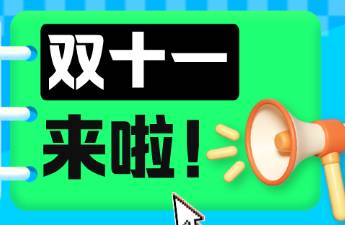 双十一

来啦！